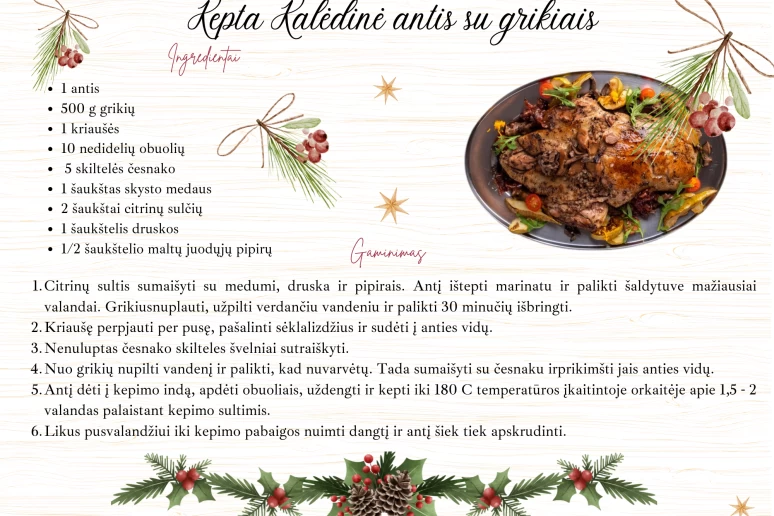 Kepta Kalėdinė antis su grikiais

Ingredientai

- 1 antis
- 500 g grikių
- 1 kriaušės
- 10 nedidelių obuolių
- 5 skiltelės česnako
- 1 šaukštas skysto medaus
- 2 šaukštai citrinų sulčių
- 1 šaukštelis druskos
- 1/2 šaukštelio maltų juodųjų pipirų

Gaminimas

1. Citrinų sultis sumaišyti su medumi, druska ir pipirais. Antį ištepti marinatu ir palikti šaldytuve mažiausiai valandai. Grikiusnuplauti, užpilti verdančiu vandeniu ir palikti 30 minučių išbringti.
2. Kriaušę perpjauti per pusę, pašalinti sėklalizdžius ir sudėti į anties vidų.
3. Nenuluptas česnako skilteles švelniai sutraiškyti.
4. Nuo grikių nupilti vandenį ir palikti, kad nuvarvėtų. Tada sumaišyti su česnaku irprikimšti jais anties vidų.
5. Antį dėti į kepimo indą, apdėti obuoliais, uždengti ir kepti iki 180 C temperatūros įkaitintoje orkaitėje apie 1,5 - 2 valandas palaistant kepimo sultimis.
6. Likus pusvalandžiui iki kepimo pabaigos nuimti dangtį ir antį šiek tiek apskrudinti.